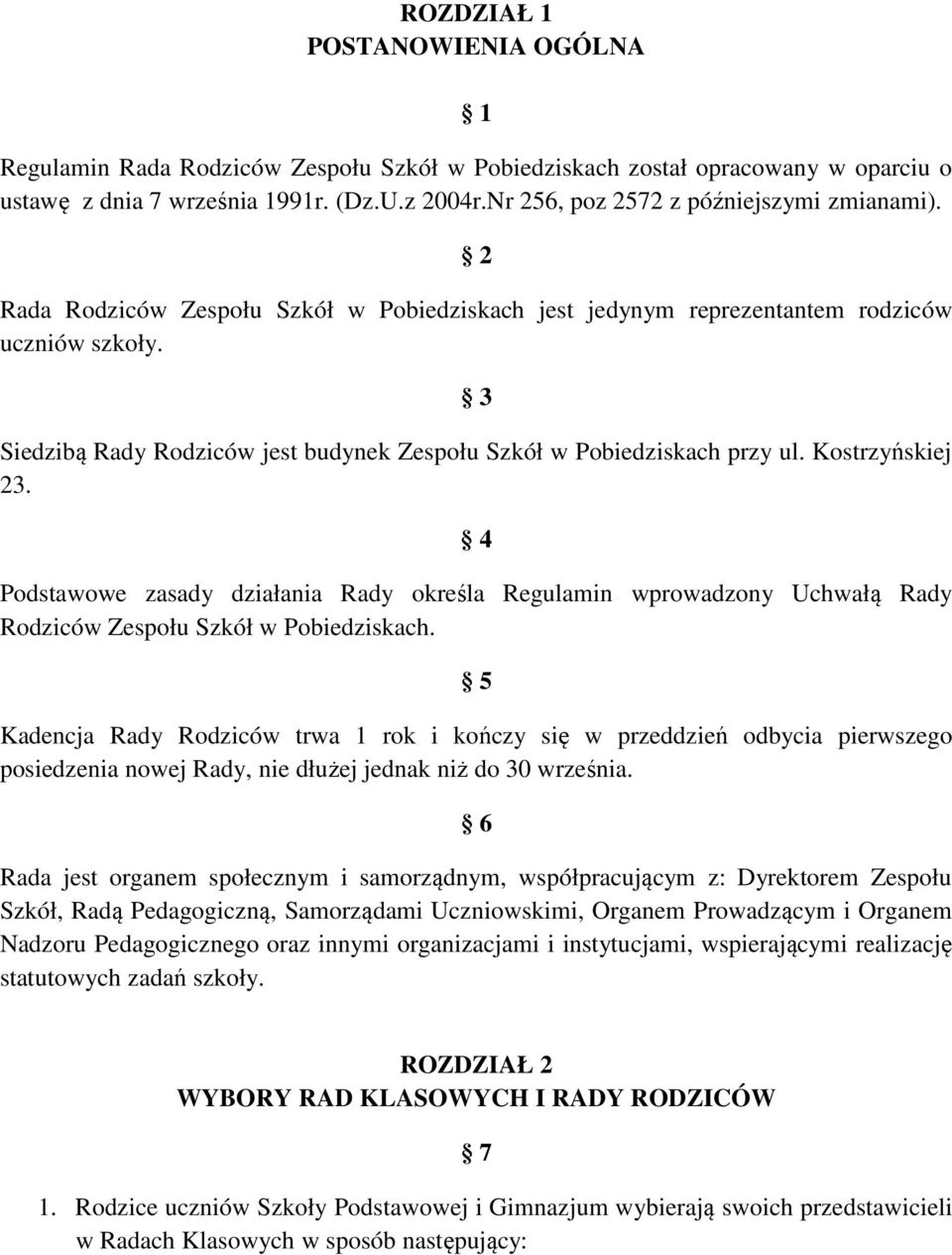 ROZDZIAŁ 1
POSTANOWIENIA OGÓLNA

§ 1

Regulamin Rada Rodziców Zespołu Szkół w Pobiedziskach został opracowany w oparciu o ustawę z dnia 7 września 1991r. (Dz.U.z 2004r.Nr 256, poz 2572 z późniejszymi zmianami).

§ 2

Rada Rodziców Zespołu Szkół w Pobiedziskach jest jedynym reprezentantem rodziców uczniów szkoły.

§ 3

Siedzibą Rady Rodziców jest budynek Zespołu Szkół w Pobiedziskach przy ul. Kostrzyńskiej 23.

§ 4

Podstawowe zasady działania Rady określa Regulamin wprowadzony Uchwałą Rady Rodziców Zespołu Szkół w Pobiedziskach.

§ 5

Kadencja Rady Rodziców trwa 1 rok i kończy się w przeddzień odbycia pierwszego posiedzenia nowej Rady, nie dłużej jednak niż do 30 września.

§ 6

Rada jest organem społecznym i samorządnym, współpracującym z: Dyrektorem Zespołu Szkół, Radą Pedagogiczną, Samorządami Uczniowskimi, Organem Prowadzącym i Organem Nadzoru Pedagogicznego oraz innymi organizacjami i instytucjami, wspierającymi realizację statutowych zadań szkoły.

ROZDZIAŁ 2
WYBORY RAD KLASOWYCH I RADY RODZICÓW

§ 7

1. Rodzice uczniów Szkoły Podstawowej i Gimnazjum wybierają swoich przedstawicieli w Radach Klasowych w sposób następujący: